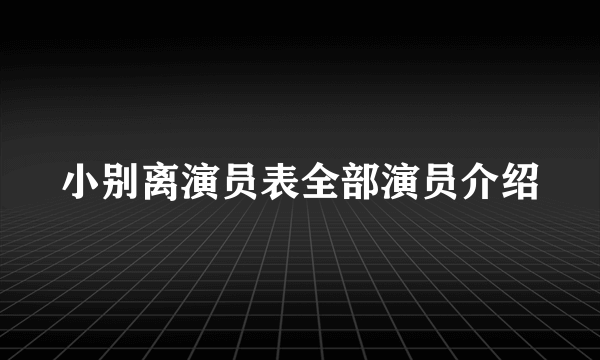 小别离演员表全部演员介绍